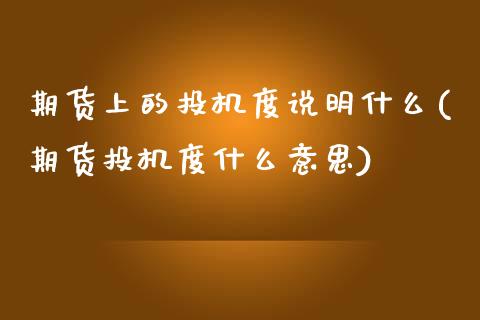 期货上的投机度说明什么(期货投机度什么意思)